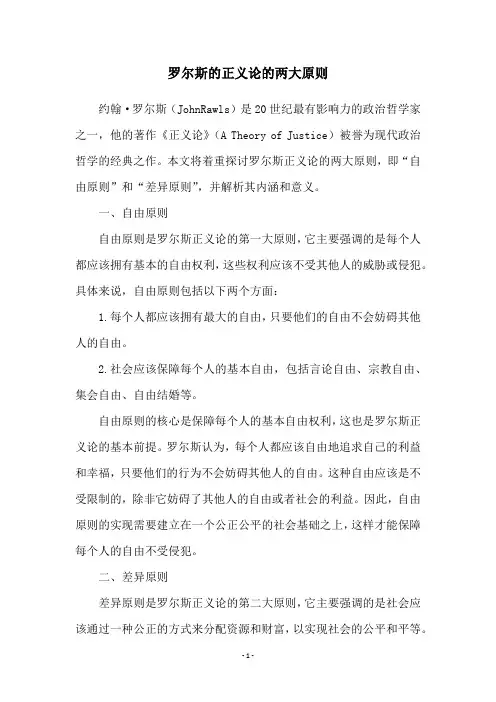 罗尔斯的正义论的两大原则

约翰·罗尔斯（JohnRawls）是20世纪最有影响力的政治哲学家之一，他的著作《正义论》（A Theory of Justice）被誉为现代政治哲学的经典之作。本文将着重探讨罗尔斯正义论的两大原则，即“自由原则”和“差异原则”，并解析其内涵和意义。

一、自由原则

自由原则是罗尔斯正义论的第一大原则，它主要强调的是每个人都应该拥有基本的自由权利，这些权利应该不受其他人的威胁或侵犯。具体来说，自由原则包括以下两个方面：

1.每个人都应该拥有最大的自由，只要他们的自由不会妨碍其他人的自由。

2.社会应该保障每个人的基本自由，包括言论自由、宗教自由、集会自由、自由结婚等。

自由原则的核心是保障每个人的基本自由权利，这也是罗尔斯正义论的基本前提。罗尔斯认为，每个人都应该自由地追求自己的利益和幸福，只要他们的行为不会妨碍其他人的自由。这种自由应该是不受限制的，除非它妨碍了其他人的自由或者社会的利益。因此，自由原则的实现需要建立在一个公正公平的社会基础之上，这样才能保障每个人的自由不受侵犯。

二、差异原则

差异原则是罗尔斯正义论的第二大原则，它主要强调的是社会应该通过一种公正的方式来分配资源和财富，以实现社会的公平和平等。

-1-